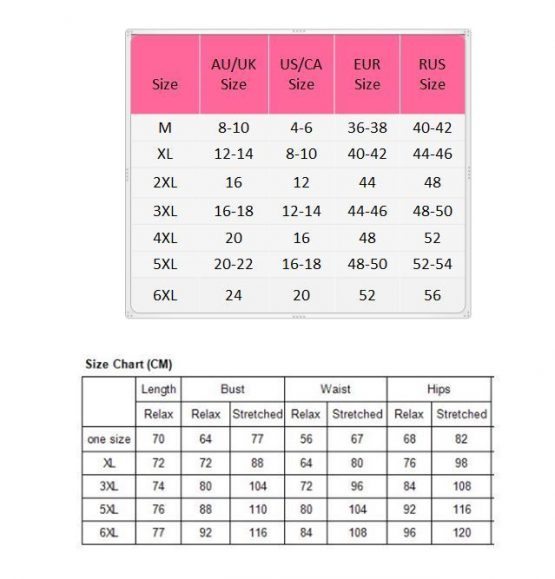 | Size | AU/UK Size | US/CA Size | EUR Size | RUS Size |
|---|---|---|---|---|
| M | 8-10 | 4-6 | 36-38 | 40-42 |
| XL | 12-14 | 8-10 | 40-42 | 44-46 |
| 2XL | 16 | 12 | 44 | 48 |
| 3XL | 16-18 | 12-14 | 44-46 | 48-50 |
| 4XL | 20 | 16 | 48 | 52 |
| 5XL | 20-22 | 16-18 | 48-50 | 52-54 |
| 6XL | 24 | 20 | 52 | 56 |

Size Chart (CM)

| | Length | Bust | | Waist | | Hips | |
|---|---|---|---|---|---|---|---|
| | Relax | Relax | Stretched | Relax | Stretched | Relax | Stretched |
| one size | 70 | 64 | 77 | 56 | 67 | 68 | 82 |
| XL | 72 | 72 | 88 | 64 | 80 | 76 | 98 |
| 3XL | 74 | 80 | 104 | 72 | 96 | 84 | 108 |
| 5XL | 76 | 88 | 110 | 80 | 104 | 92 | 116 |
| 6XL | 77 | 92 | 116 | 84 | 108 | 96 | 120 |